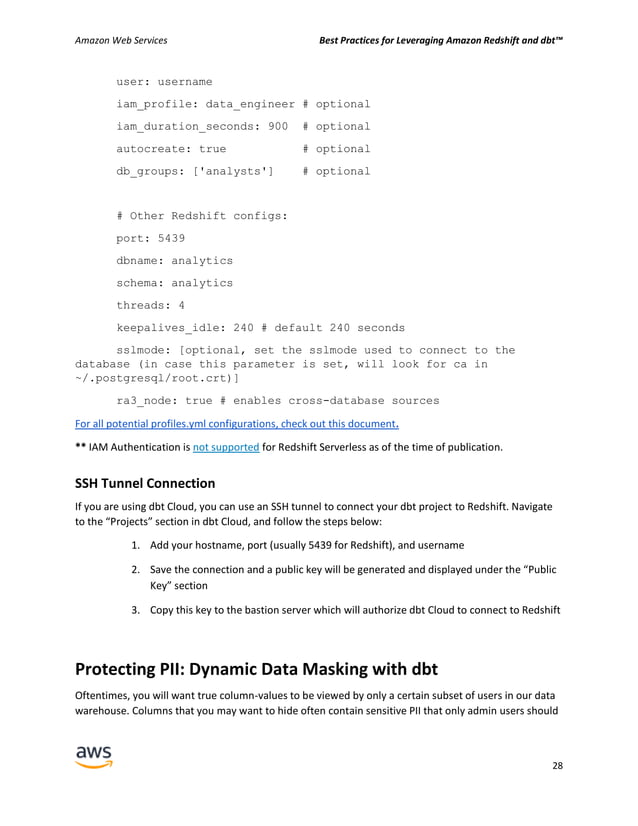 Amazon Web Services Best Practices for Leveraging Amazon Redshift and dbt™

user: username

iam_profile: data_engineer # optional

iam_duration_seconds: 900 # optional

autocreate: true # optional

db_groups: ['analysts'] # optional

# Other Redshift configs:

port: 5439

dbname: analytics

schema: analytics

threads: 4

keepalives_idle: 240 # default 240 seconds

sslmode: [optional, set the sslmode used to connect to the database (in case this parameter is set, will look for ca in ~/.postgresql/root.crt)]

ra3_node: true # enables cross-database sources

For all potential profiles.yml configurations, check out this document.

** IAM Authentication is not supported for Redshift Serverless as of the time of publication.

SSH Tunnel Connection

If you are using dbt Cloud, you can use an SSH tunnel to connect your dbt project to Redshift. Navigate to the "Projects" section in dbt Cloud, and follow the steps below:

1. Add your hostname, port (usually 5439 for Redshift), and username

2. Save the connection and a public key will be generated and displayed under the "Public Key" section

3. Copy this key to the bastion server which will authorize dbt Cloud to connect to Redshift

Protecting PII: Dynamic Data Masking with dbt

Oftentimes, you will want true column-values to be viewed by only a certain subset of users in our data warehouse. Columns that you may want to hide often contain sensitive PII that only admin users should

aws

28